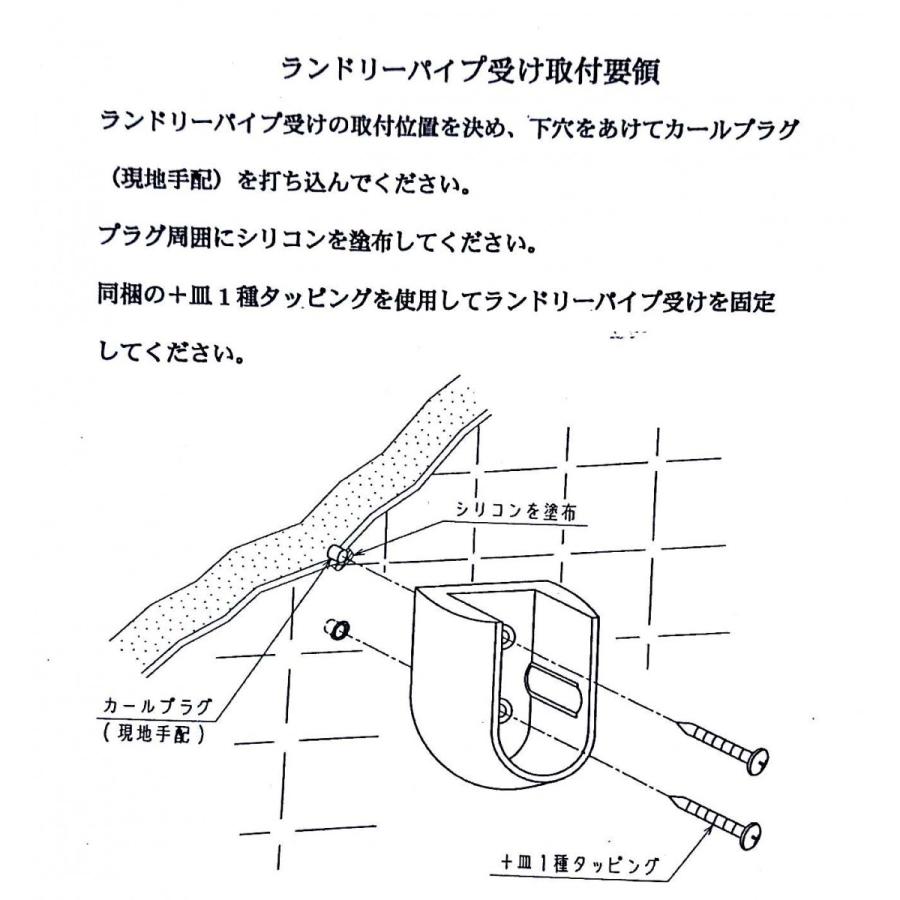 ランドリーパイプ受け取付要領

ランドリーパイプ受けの取付位置を決め、下穴をあけてカールプラグ（現地手配）を打ち込んでください。

プラグ周囲にシリコンを塗布してください。

同梱の＋皿１種タッピングを使用してランドリーパイプ受けを固定してください。

シリコンを塗布

カールプラグ
（現地手配）

＋皿１種タッピング